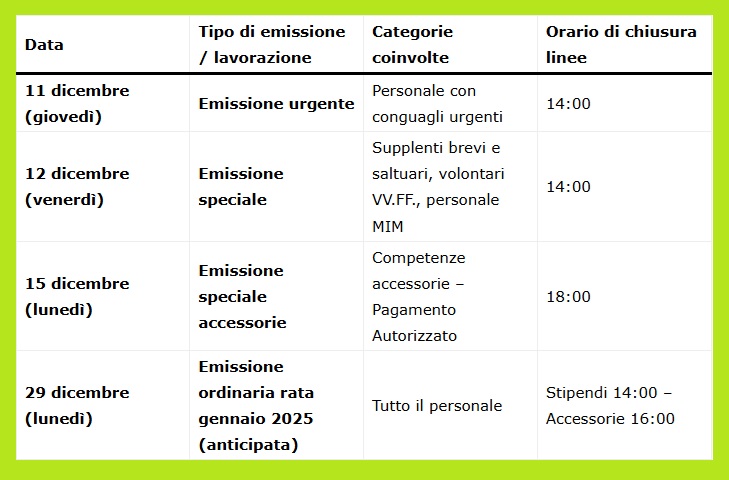 | Data | Tipo di emissione / lavorazione | Categorie coinvolte | Orario di chiusura linee |
|---|---|---|---|
| 11 dicembre (giovedì) | Emissione urgente | Personale con conguagli urgenti | 14:00 |
| 12 dicembre (venerdì) | Emissione speciale | Supplenti brevi e saltuari, volontari VV.FF., personale MIM | 14:00 |
| 15 dicembre (lunedì) | Emissione speciale accessorie | Competenze accessorie – Pagamento Autorizzato | 18:00 |
| 29 dicembre (lunedì) | Emissione ordinaria rata gennaio 2025 (anticipata) | Tutto il personale | Stipendi 14:00 – Accessorie 16:00 |